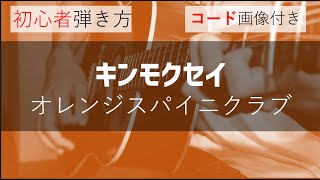 初心者弾き方

コード画像付き

キンモクセイ

オレンジスパイニクラブ